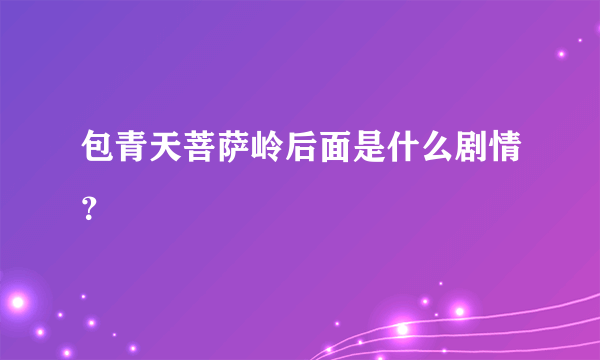 包青天菩萨岭后面是什么剧情？